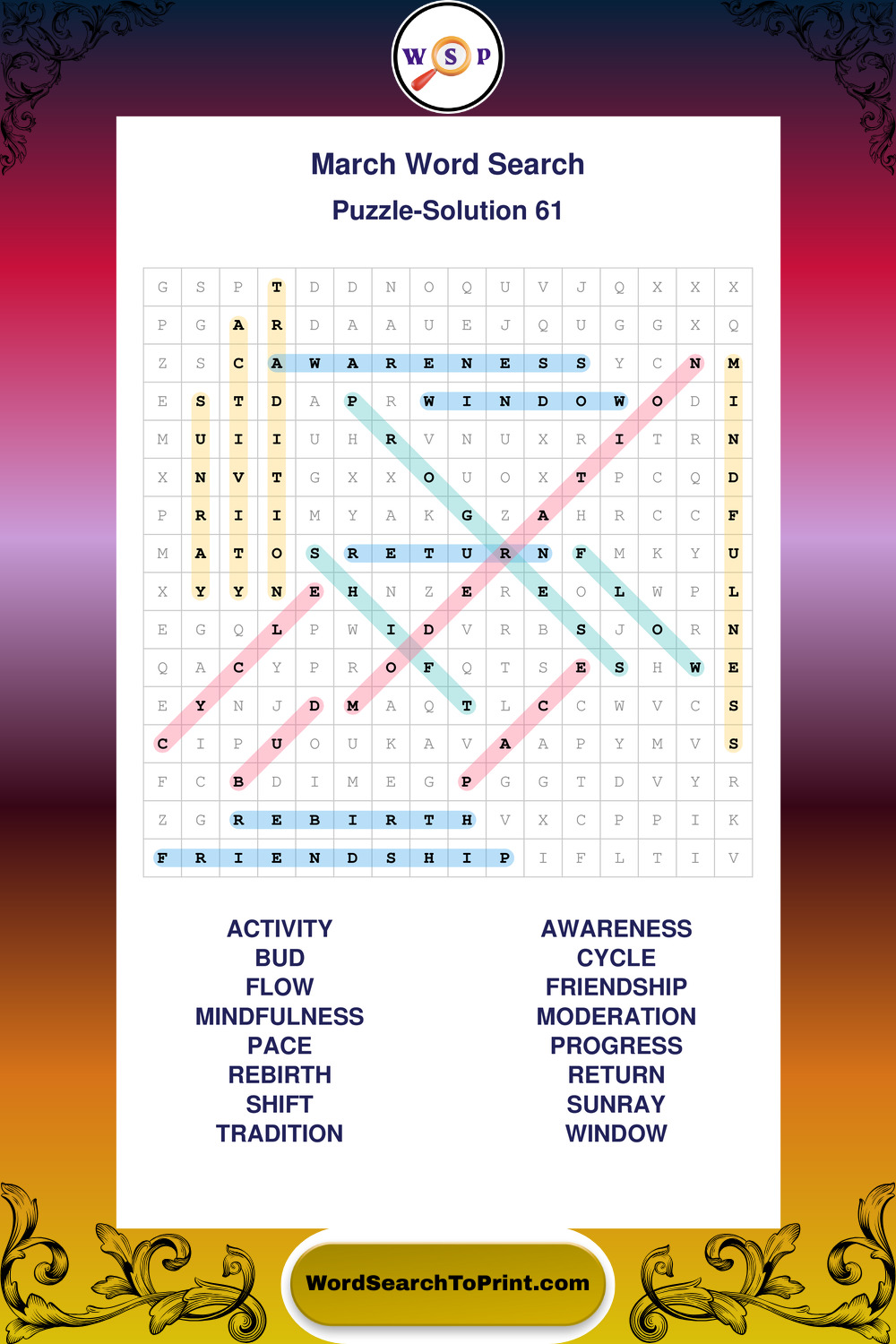 W S P

March Word Search

Puzzle-Solution 61

| G | S | P | T | D | D | N | O | Q | U | V | J | Q | X | X | X |
|---|---|---|---|---|---|---|---|---|---|---|---|---|---|---|---|
| P | G | A | R | D | A | A | U | E | J | Q | U | G | G | X | Q |
| Z | S | C | A | W | A | R | E | N | E | S | S | Y | C | N | M |
| E | S | T | D | A | P | R | W | I | N | D | O | W | O | D | I |
| M | U | I | I | U | H | R | V | N | U | X | R | I | T | R | N |
| X | N | V | T | G | X | X | O | U | O | X | T | P | C | Q | D |
| P | R | I | I | M | Y | A | K | G | Z | A | H | R | C | C | F |
| M | A | T | O | S | R | E | T | U | R | N | F | M | K | Y | U |
| X | Y | Y | N | E | H | N | Z | E | R | E | O | L | W | P | L |
| E | G | Q | L | P | W | I | D | V | R | B | S | J | O | R | N |
| Q | A | C | Y | P | R | O | F | Q | T | S | E | S | H | W | E |
| E | Y | N | J | D | M | A | Q | T | L | C | C | W | V | C | S |
| C | I | P | U | O | U | K | A | V | A | A | P | Y | M | V | S |
| F | C | B | D | I | M | E | G | P | G | G | T | D | V | Y | R |
| Z | G | R | E | B | I | R | T | H | V | X | C | P | P | I | K |
| F | R | I | E | N | D | S | H | I | P | I | F | L | T | I | V |

ACTIVITY
BUD
FLOW
MINDFULNESS
PACE
REBIRTH
SHIFT
TRADITION

AWARENESS
CYCLE
FRIENDSHIP
MODERATION
PROGRESS
RETURN
SUNRAY
WINDOW

WordSearchToPrint.com